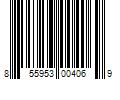 8 55953 00406 9